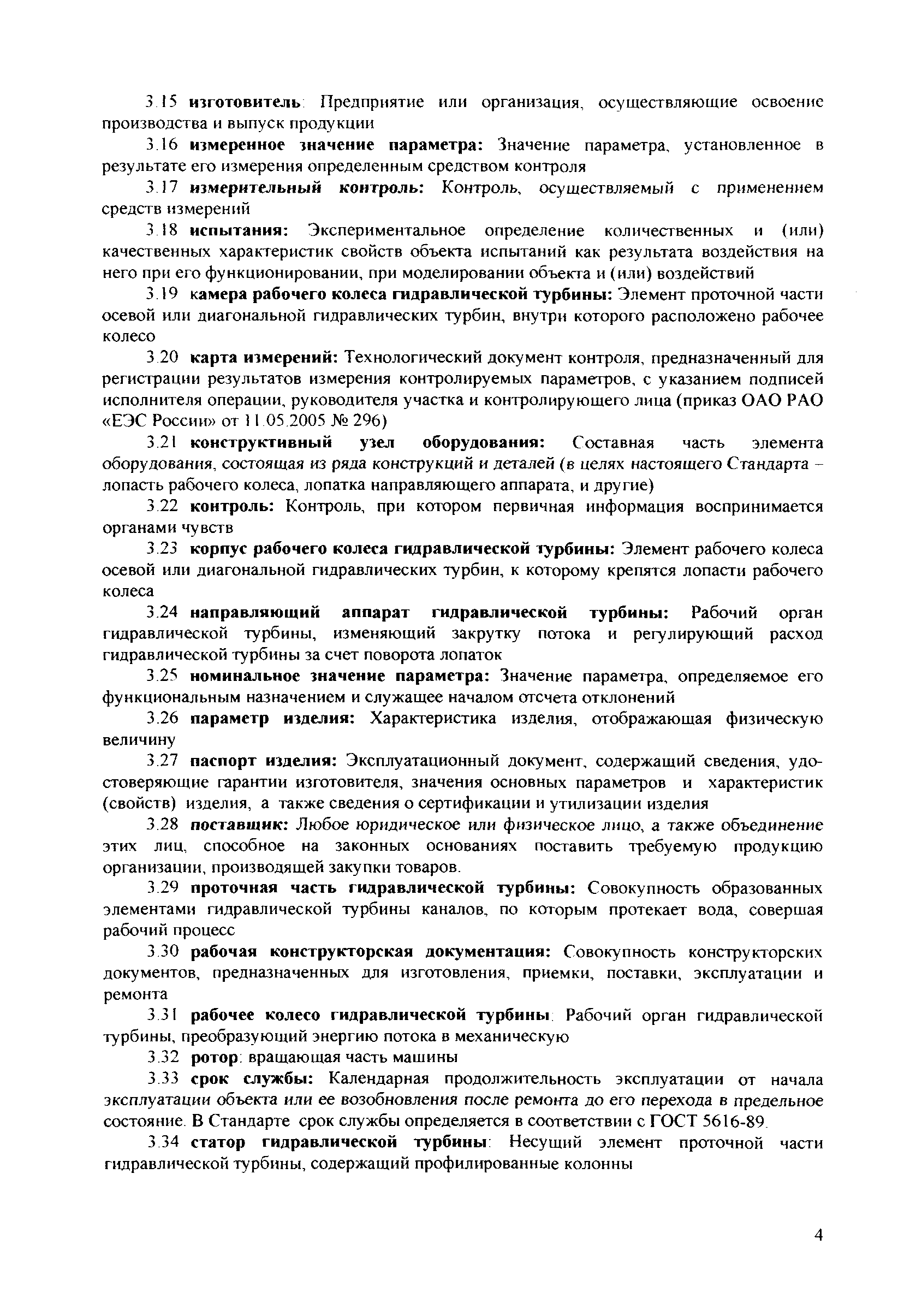 3.15 изготовитель: Предприятие или организация, осуществляющие освоение производства и выпуск продукции

3.16 измеренное значение параметра: Значение параметра, установленное в результате его измерения определенным средством контроля

3.17 измерительный контроль: Контроль, осуществляемый с применением средств измерений

3.18 испытания: Экспериментальное определение количественных и (или) качественных характеристик свойств объекта испытаний как результата воздействия на него при его функционировании, при моделировании объекта и (или) воздействий

3.19 камера рабочего колеса гидравлической турбины: Элемент проточной части осевой или диагональной гидравлических турбин, внутри которого расположено рабочее колесо

3.20 карта измерений: Технологический документ контроля, предназначенный для регистрации результатов измерения контролируемых параметров, с указанием подписей исполнителя операции, руководителя участка и контролирующего лица (приказ ОАО РАО «ЕЭС России» от 11.05.2005 № 296)

3.21 конструктивный узел оборудования: Составная часть элемента оборудования, состоящая из ряда конструкций и деталей (в целях настоящего Стандарта – лопасть рабочего колеса, лопатка направляющего аппарата, и другие)

3.22 контроль: Контроль, при котором первичная информация воспринимается органами чувств

3.23 корпус рабочего колеса гидравлической турбины: Элемент рабочего колеса осевой или диагональной гидравлических турбин, к которому крепятся лопасти рабочего колеса

3.24 направляющий аппарат гидравлической турбины: Рабочий орган гидравлической турбины, изменяющий закрутку потока и регулирующий расход гидравлической турбины за счет поворота лопаток

3.25 номинальное значение параметра: Значение параметра, определяемое его функциональным назначением и служащее началом отсчета отклонений

3.26 параметр изделия: Характеристика изделия, отображающая физическую величину

3.27 паспорт изделия: Эксплуатационный документ, содержащий сведения, удостоверяющие гарантии изготовителя, значения основных параметров и характеристик (свойств) изделия, а также сведения о сертификации и утилизации изделия

3.28 поставщик: Любое юридическое или физическое лицо, а также объединение этих лиц, способное на законных основаниях поставить требуемую продукцию организации, производящей закупки товаров.

3.29 проточная часть гидравлической турбины: Совокупность образованных элементами гидравлической турбины каналов, по которым протекает вода, совершая рабочий процесс

3.30 рабочая конструкторская документация: Совокупность конструкторских документов, предназначенных для изготовления, приемки, поставки, эксплуатации и ремонта

3.31 рабочее колесо гидравлической турбины: Рабочий орган гидравлической турбины, преобразующий энергию потока в механическую

3.32 ротор: вращающая часть машины

3.33 срок службы: Календарная продолжительность эксплуатации от начала эксплуатации объекта или ее возобновления после ремонта до его перехода в предельное состояние. В Стандарте срок службы определяется в соответствии с ГОСТ 5616-89.

3.34 статор гидравлической турбины: Несущий элемент проточной части гидравлической турбины, содержащий профилированные колонны

4